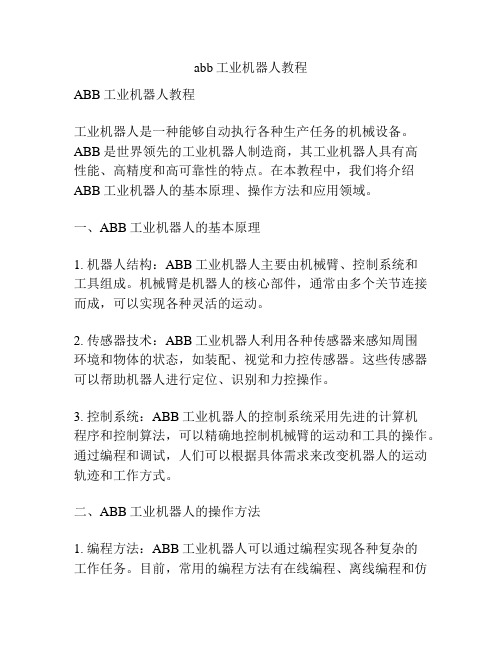 abb 工业机器人教程

ABB 工业机器人教程

工业机器人是一种能够自动执行各种生产任务的机械设备。ABB 是世界领先的工业机器人制造商，其工业机器人具有高性能、高精度和高可靠性的特点。在本教程中，我们将介绍 ABB 工业机器人的基本原理、操作方法和应用领域。

一、ABB 工业机器人的基本原理

1. 机器人结构：ABB 工业机器人主要由机械臂、控制系统和工具组成。机械臂是机器人的核心部件，通常由多个关节连接而成，可以实现各种灵活的运动。

2. 传感器技术：ABB 工业机器人利用各种传感器来感知周围环境和物体的状态，如装配、视觉和力控传感器。这些传感器可以帮助机器人进行定位、识别和力控操作。

3. 控制系统：ABB 工业机器人的控制系统采用先进的计算机程序和控制算法，可以精确地控制机械臂的运动和工具的操作。通过编程和调试，人们可以根据具体需求来改变机器人的运动轨迹和工作方式。

二、ABB 工业机器人的操作方法

1. 编程方法：ABB 工业机器人可以通过编程实现各种复杂的工作任务。目前，常用的编程方法有在线编程、离线编程和仿